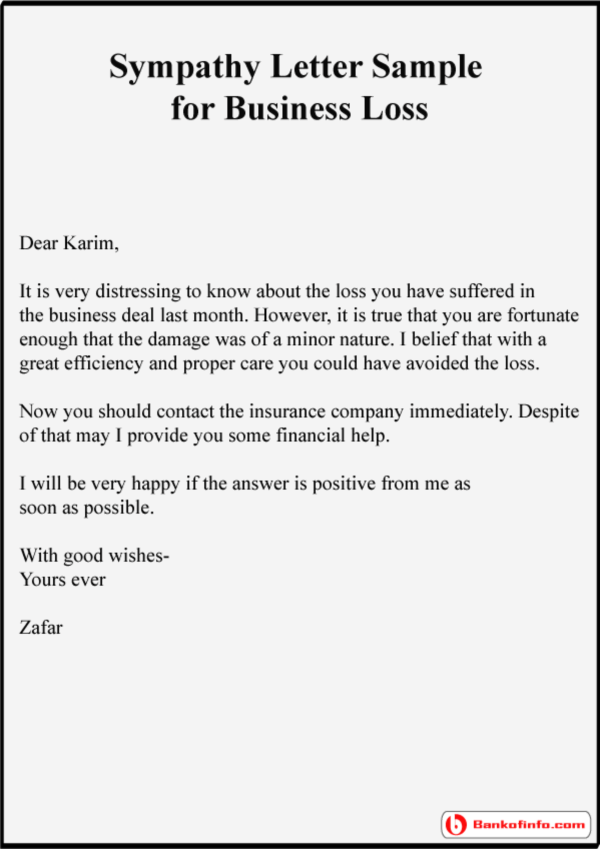 Sympathy Letter Sample for Business Loss

Dear Karim,

It is very distressing to know about the loss you have suffered in the business deal last month. However, it is true that you are fortunate enough that the damage was of a minor nature. I belief that with a great efficiency and proper care you could have avoided the loss.

Now you should contact the insurance company immediately. Despite of that may I provide you some financial help.

I will be very happy if the answer is positive from me as soon as possible.

With good wishes-
Yours ever

Zafar

Bankofinfo.com